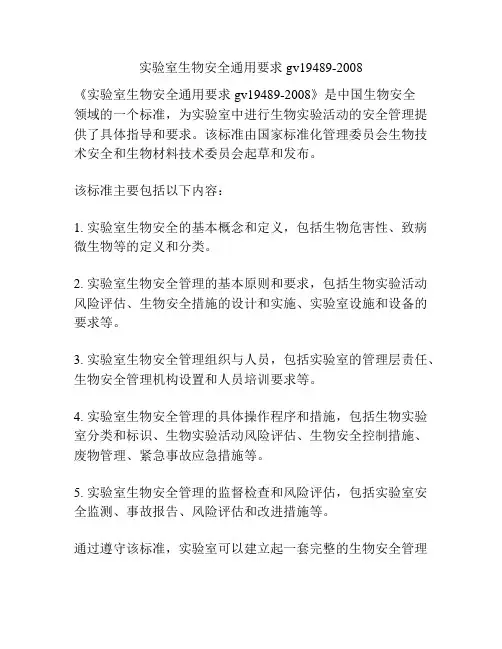 实验室生物安全通用要求 gv19489-2008

《实验室生物安全通用要求 gv19489-2008》是中国生物安全领域的一个标准，为实验室中进行生物实验活动的安全管理提供了具体指导和要求。该标准由国家标准化管理委员会生物技术安全和生物材料技术委员会起草和发布。

该标准主要包括以下内容：

1. 实验室生物安全的基本概念和定义，包括生物危害性、致病微生物等的定义和分类。

2. 实验室生物安全管理的基本原则和要求，包括生物实验活动风险评估、生物安全措施的设计和实施、实验室设施和设备的要求等。

3. 实验室生物安全管理组织与人员，包括实验室的管理层责任、生物安全管理机构设置和人员培训要求等。

4. 实验室生物安全管理的具体操作程序和措施，包括生物实验室分类和标识、生物实验活动风险评估、生物安全控制措施、废物管理、紧急事故应急措施等。

5. 实验室生物安全管理的监督检查和风险评估，包括实验室安全监测、事故报告、风险评估和改进措施等。

通过遵守该标准，实验室可以建立起一套完整的生物安全管理